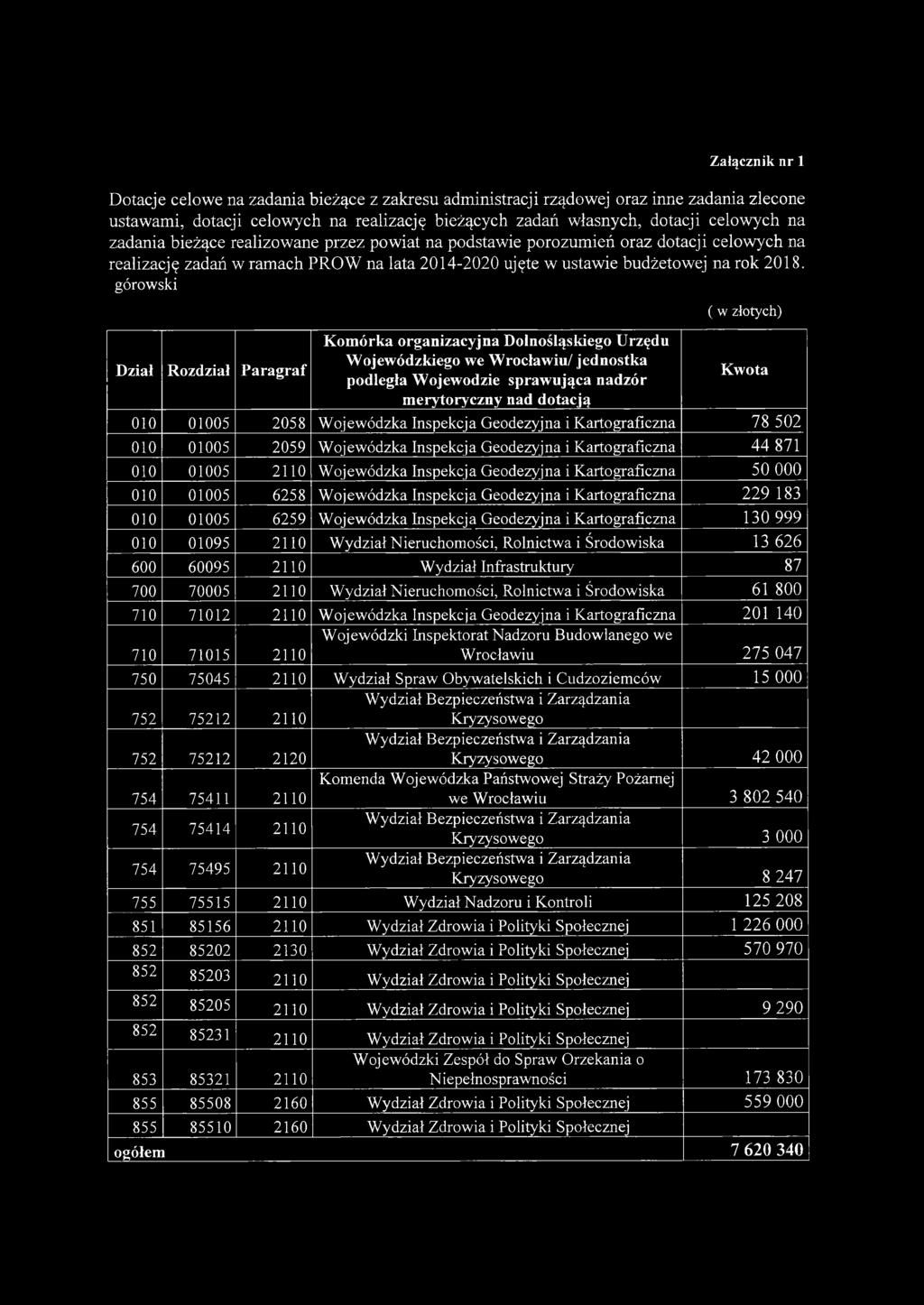 Załącznik nr 1

Dotacje celowe na zadania bieżące z zakresu administracji rządowej oraz inne zadania zlecone ustawami, dotacji celowych na realizację bieżących zadań własnych, dotacji celowych na zadania bieżące realizowane przez powiat na podstawie porozumień oraz dotacji celowych na realizację zadań w ramach PROW na lata 2014-2020 ujęte w ustawie budżetowej na rok 2018. górowski

( w złotych)

| Dział | Rozdział | Paragraf | Komórka organizacyjna Dolnośląskiego Urzędu Wojewódzkiego we Wrocławiu/ jednostka podległa Wojewodzie sprawująca nadzór merytoryczny nad dotacją | Kwota |
|---|---|---|---|---|
| 010 | 01005 | 2058 | Wojewódzka Inspekcja Geodezyjna i Kartograficzna | 78 502 |
| 010 | 01005 | 2059 | Wojewódzka Inspekcja Geodezyjna i Kartograficzna | 44 871 |
| 010 | 01005 | 2110 | Wojewódzka Inspekcja Geodezyjna i Kartograficzna | 50 000 |
| 010 | 01005 | 6258 | Wojewódzka Inspekcja Geodezyjna i Kartograficzna | 229 183 |
| 010 | 01005 | 6259 | Wojewódzka Inspekcja Geodezyjna i Kartograficzna | 130 999 |
| 010 | 01095 | 2110 | Wydział Nieruchomości, Rolnictwa i Środowiska | 13 626 |
| 600 | 60095 | 2110 | Wydział Infrastruktury | 87 |
| 700 | 70005 | 2110 | Wydział Nieruchomości, Rolnictwa i Środowiska | 61 800 |
| 710 | 71012 | 2110 | Wojewódzka Inspekcja Geodezyjna i Kartograficzna | 201 140 |
| 710 | 71015 | 2110 | Wojewódzki Inspektorat Nadzoru Budowlanego we Wrocławiu | 275 047 |
| 750 | 75045 | 2110 | Wydział Spraw Obywatelskich i Cudzoziemców | 15 000 |
| 752 | 75212 | 2110 | Wydział Bezpieczeństwa i Zarządzania Kryzysowego | |
| 752 | 75212 | 2120 | Wydział Bezpieczeństwa i Zarządzania Kryzysowego | 42 000 |
| 754 | 75411 | 2110 | Komenda Wojewódzka Państwowej Straży Pożarnej we Wrocławiu | 3 802 540 |
| 754 | 75414 | 2110 | Wydział Bezpieczeństwa i Zarządzania Kryzysowego | 3 000 |
| 754 | 75495 | 2110 | Wydział Bezpieczeństwa i Zarządzania Kryzysowego | 8 247 |
| 755 | 75515 | 2110 | Wydział Nadzoru i Kontroli | 125 208 |
| 851 | 85156 | 2110 | Wydział Zdrowia i Polityki Społecznej | 1 226 000 |
| 852 | 85202 | 2130 | Wydział Zdrowia i Polityki Społecznej | 570 970 |
| 852 | 85203 | 2110 | Wydział Zdrowia i Polityki Społecznej | |
| 852 | 85205 | 2110 | Wydział Zdrowia i Polityki Społecznej | 9 290 |
| 852 | 85231 | 2110 | Wydział Zdrowia i Polityki Społecznej | |
| 853 | 85321 | 2110 | Wojewódzki Zespół do Spraw Orzekania o Niepełnosprawności | 173 830 |
| 855 | 85508 | 2160 | Wydział Zdrowia i Polityki Społecznej | 559 000 |
| 855 | 85510 | 2160 | Wydział Zdrowia i Polityki Społecznej | |
| ogółem | | | | 7 620 340 |